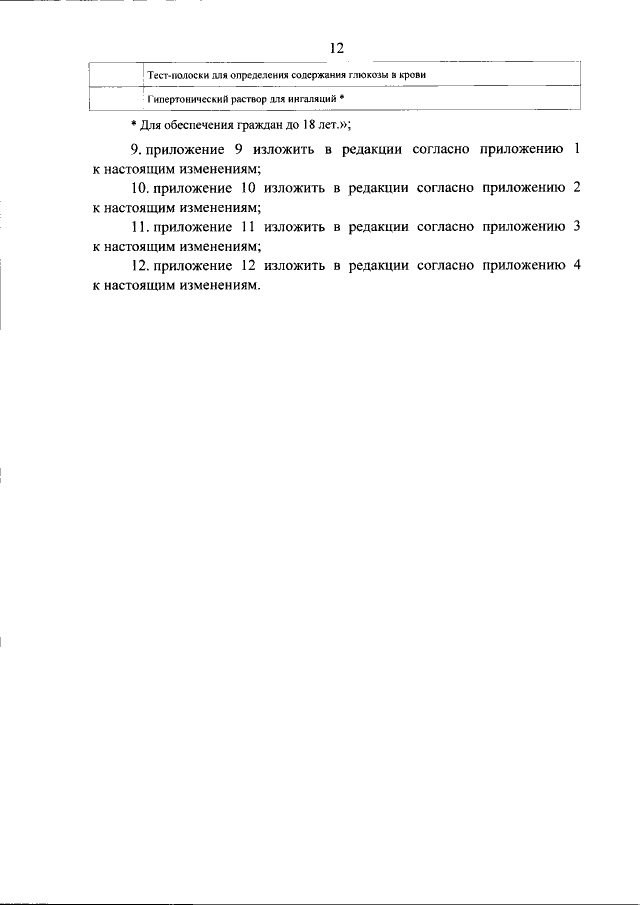 12

|  | Тест-полоски для определения содержания глюкозы в крови |
|---|---|
|  | Гипертонический раствор для ингаляций * |

* Для обеспечения граждан до 18 лет.»;

9. приложение 9 изложить в редакции согласно приложению 1 к настоящим изменениям;

10. приложение 10 изложить в редакции согласно приложению 2 к настоящим изменениям;

11. приложение 11 изложить в редакции согласно приложению 3 к настоящим изменениям;

12. приложение 12 изложить в редакции согласно приложению 4 к настоящим изменениям.